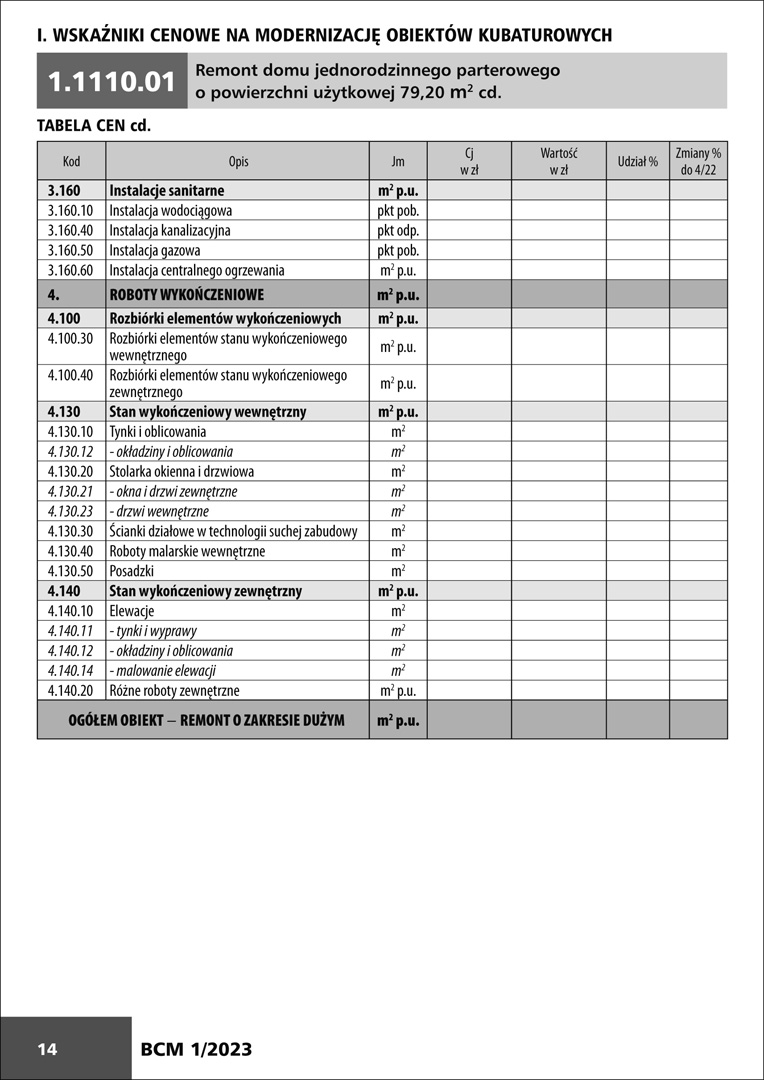 I. WSKAŹNIKI CENOWE NA MODERNIZACJĘ OBIEKTÓW KUBATUROWYCH

1.1110.01

Remont domu jednorodzinnego parterowego o powierzchni użytkowej 79,20 $m^2$ cd.

TABELA CEN cd.

| Kod | Opis | Jm | Cj w zł | Wartość w zł | Udział % | Zmiany % do 4/22 |
|---|---|---|---|---|---|---|
| 3.160 | Instalacje sanitarne | $m^2$ p.u. | | | | |
| 3.160.10 | Instalacja wodociągowa | pkt pob. | | | | |
| 3.160.40 | Instalacja kanalizacyjna | pkt odp. | | | | |
| 3.160.50 | Instalacja gazowa | pkt pob. | | | | |
| 3.160.60 | Instalacja centralnego ogrzewania | $m^2$ p.u. | | | | |
| 4. | ROBOTY WYKOŃCZENIOWE | $m^2$ p.u. | | | | |
| 4.100 | Rozbiórki elementów wykończeniowych | $m^2$ p.u. | | | | |
| 4.100.30 | Rozbiórki elementów stanu wykończeniowego wewnętrznego | $m^2$ p.u. | | | | |
| 4.100.40 | Rozbiórki elementów stanu wykończeniowego zewnętrznego | $m^2$ p.u. | | | | |
| 4.130 | Stan wykończeniowy wewnętrzny | $m^2$ p.u. | | | | |
| 4.130.10 | Tynki i oblicowania | $m^2$ | | | | |
| 4.130.12 | - okładziny i oblicowania | $m^2$ | | | | |
| 4.130.20 | Stolarka okienna i drzwiowa | $m^2$ | | | | |
| 4.130.21 | - okna i drzwi zewnętrzne | $m^2$ | | | | |
| 4.130.23 | - drzwi wewnętrzne | $m^2$ | | | | |
| 4.130.30 | Ścianki działowe w technologii suchej zabudowy | $m^2$ | | | | |
| 4.130.40 | Roboty malarskie wewnętrzne | $m^2$ | | | | |
| 4.130.50 | Posadzki | $m^2$ | | | | |
| 4.140 | Stan wykończeniowy zewnętrzny | $m^2$ p.u. | | | | |
| 4.140.10 | Elewacje | $m^2$ | | | | |
| 4.140.11 | - tynki i wyprawy | $m^2$ | | | | |
| 4.140.12 | - okładziny i oblicowania | $m^2$ | | | | |
| 4.140.14 | - malowanie elewacji | $m^2$ | | | | |
| 4.140.20 | Różne roboty zewnętrzne | $m^2$ p.u. | | | | |
| OGÓŁEM OBIEKT – REMONT O ZAKRESIE DUŻYM | | $m^2$ p.u. | | | | |

14 BCM 1/2023